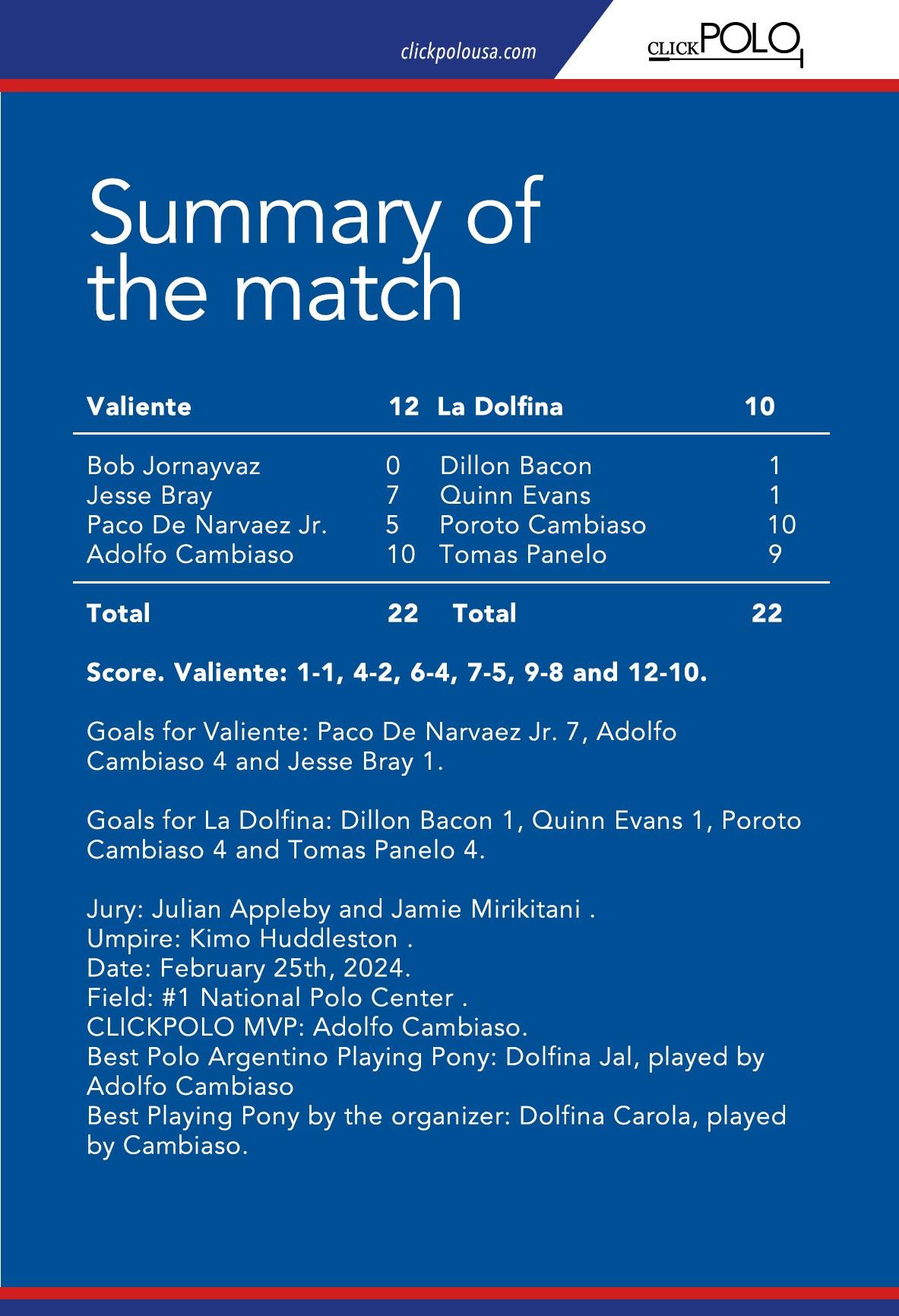 clickpolousa.com

CLICKPOLO

Summary of the match

| Valiente | 12 | La Dolfina | 10 |
|---|---|---|---|
| Bob Jornayvaz | 0 | Dillon Bacon | 1 |
| Jesse Bray | 7 | Quinn Evans | 1 |
| Paco De Narvaez Jr. | 5 | Poroto Cambiaso | 10 |
| Adolfo Cambiaso | 10 | Tomas Panelo | 9 |
| Total | 22 | Total | 22 |

Score. Valiente: 1-1, 4-2, 6-4, 7-5, 9-8 and 12-10.

Goals for Valiente: Paco De Narvaez Jr. 7, Adolfo Cambiaso 4 and Jesse Bray 1.

Goals for La Dolfina: Dillon Bacon 1, Quinn Evans 1, Poroto Cambiaso 4 and Tomas Panelo 4.

Jury: Julian Appleby and Jamie Mirikitani .
Umpire: Kimo Huddleston .
Date: February 25th, 2024.
Field: #1 National Polo Center .
CLICKPOLO MVP: Adolfo Cambiaso.
Best Polo Argentino Playing Pony: Dolfina Jal, played by Adolfo Cambiaso
Best Playing Pony by the organizer: Dolfina Carola, played by Cambiaso.